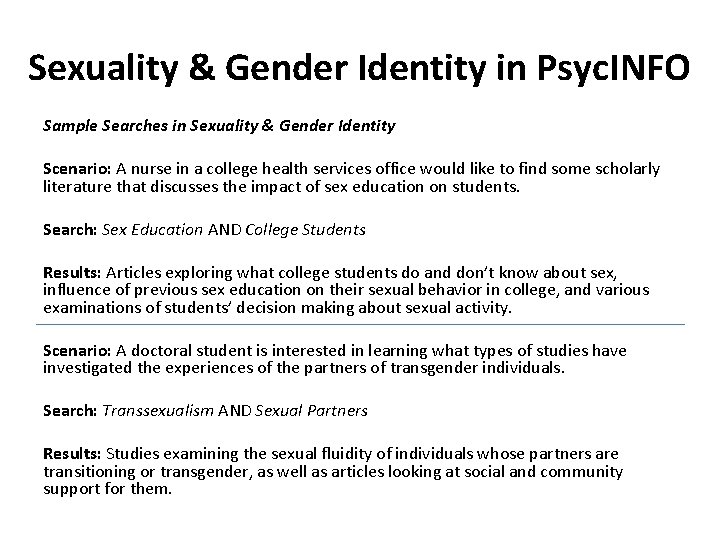 Sexuality & Gender Identity in PsycINFO

Sample Searches in Sexuality & Gender Identity

Scenario: A nurse in a college health services office would like to find some scholarly literature that discusses the impact of sex education on students.

Search: Sex Education AND College Students

Results: Articles exploring what college students do and don't know about sex, influence of previous sex education on their sexual behavior in college, and various examinations of students' decision making about sexual activity.

Scenario: A doctoral student is interested in learning what types of studies have investigated the experiences of the partners of transgender individuals.

Search: Transsexualism AND Sexual Partners

Results: Studies examining the sexual fluidity of individuals whose partners are transitioning or transgender, as well as articles looking at social and community support for them.